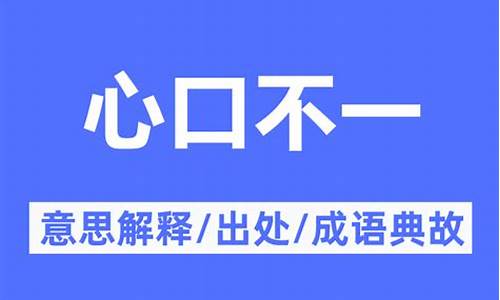 心口不一

意思解释/出处/成语典故